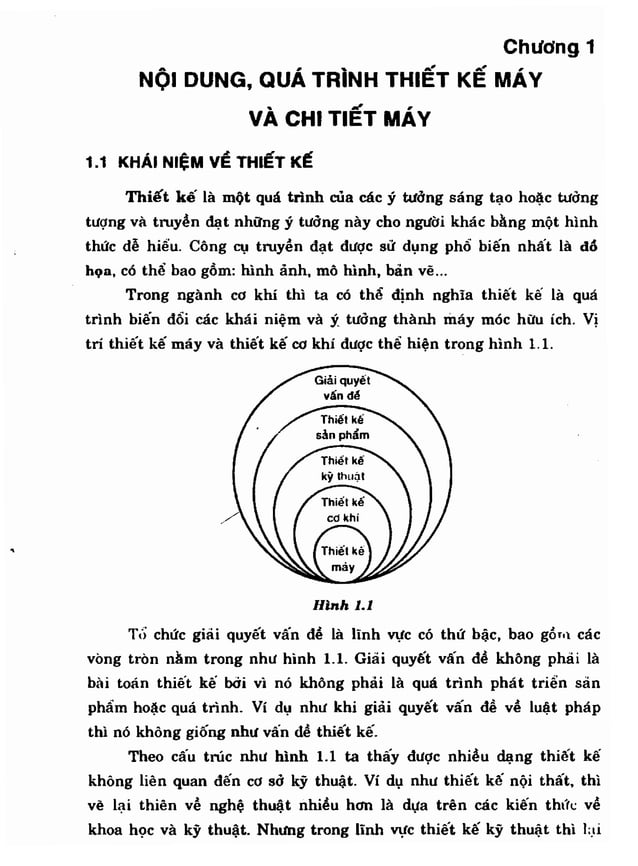 Chương 1

NỘI DUNG, QUÁ TRÌNH THIẾT KẾ MÁY VÀ CHI TIẾT MÁY

1.1 KHÁI NIỆM VỀ THIẾT KẾ

Thiết kế là một quá trình của các ý tưởng sáng tạo hoặc tưởng tượng và truyền đạt những ý tưởng này cho người khác bằng một hình thức dễ hiểu. Công cụ truyền đạt được sử dụng phổ biến nhất là đồ họa, có thể bao gồm: hình ảnh, mô hình, bản vẽ...

Trong ngành cơ khí thì ta có thể định nghĩa thiết kế là quá trình biến đổi các khái niệm và ý tưởng thành máy móc hữu ích. Vị trí thiết kế máy và thiết kế cơ khí được thể hiện trong hình 1.1.

Giải quyết vấn đề

Thiết kế sản phẩm

Thiết kế kỹ thuật

Thiết kế cơ khí

Thiết kế máy

Hình 1.1

Tổ chức giải quyết vấn đề là lĩnh vực có thứ bậc, bao gồm các vòng tròn nằm trong như hình 1.1. Giải quyết vấn đề không phải là bài toán thiết kế bởi vì nó không phải là quá trình phát triển sản phẩm hoặc quá trình. Ví dụ như khi giải quyết vấn đề về luật pháp thì nó không giống như vấn đề thiết kế.

Theo cấu trúc như hình 1.1 ta thấy được nhiều dạng thiết kế không liên quan đến cơ sở kỹ thuật. Ví dụ như thiết kế nội thất, thì về lại thiên về nghệ thuật nhiều hơn là dựa trên các kiến thức về khoa học và kỹ thuật. Nhưng trong lĩnh vực thiết kế kỹ thuật thì lại